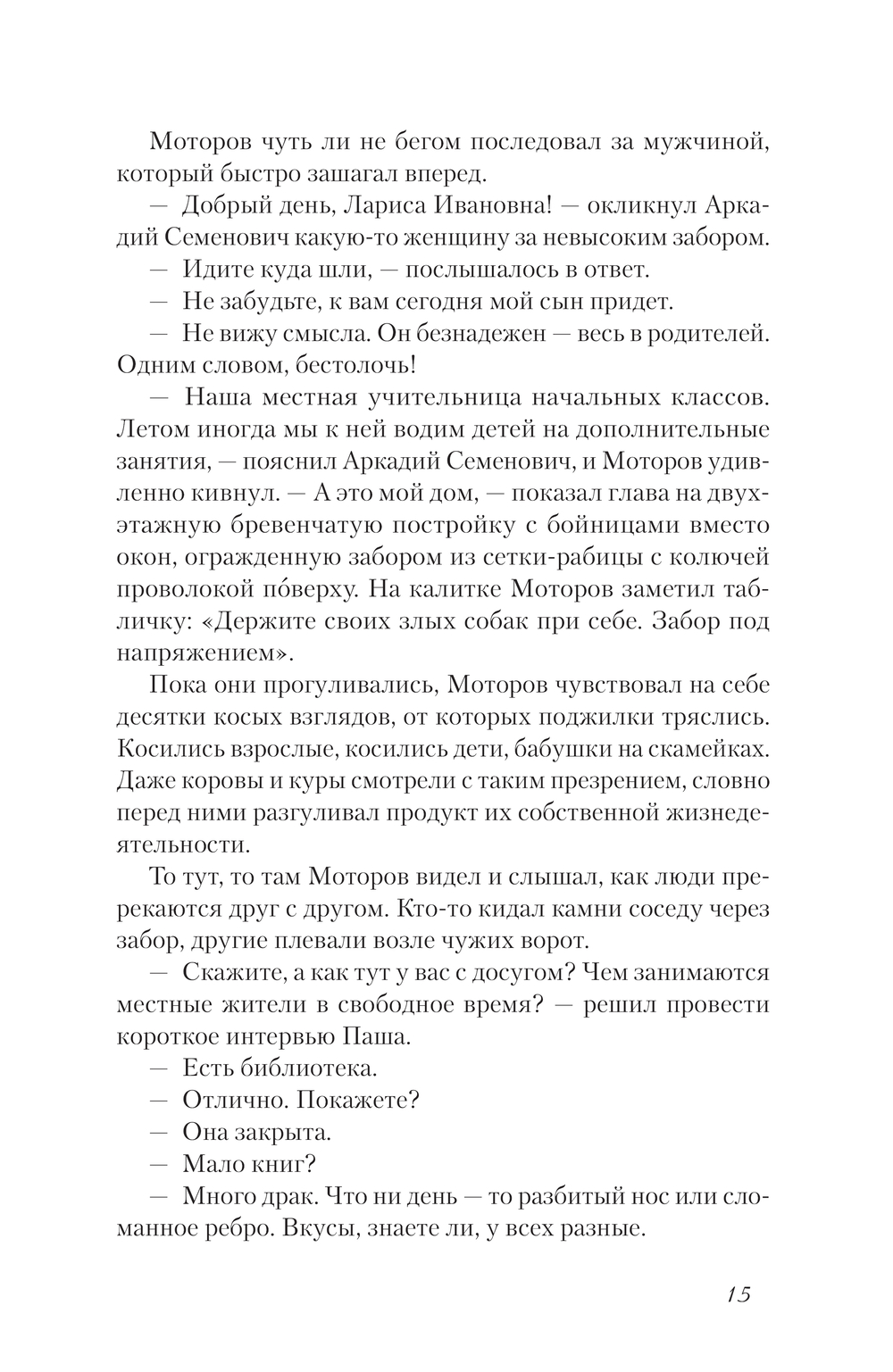 Моторов чуть ли не бегом последовал за мужчиной, который быстро зашагал вперед.

— Добрый день, Лариса Ивановна! — окликнул Аркадий Семенович какую-то женщину за невысоким забором.

— Идите куда шли, — послышалось в ответ.

— Не забудьте, к вам сегодня мой сын придет.

— Не вижу смысла. Он безнадежен — весь в родителей. Одним словом, бестолочь!

— Наша местная учительница начальных классов. Летом иногда мы к ней водим детей на дополнительные занятия, — пояснил Аркадий Семенович, и Моторов удивленно кивнул. — А это мой дом, — показал глава на двухэтажную бревенчатую постройку с бойницами вместо окон, огражденную забором из сетки-рабицы с колючей проволокой по́верху. На калитке Моторов заметил табличку: «Держите своих злых собак при себе. Забор под напряжением».

Пока они прогуливались, Моторов чувствовал на себе десятки косых взглядов, от которых поджилки тряслись. Косились взрослые, косились дети, бабушки на скамейках. Даже коровы и куры смотрели с таким презрением, словно перед ними разгуливал продукт их собственной жизнедеятельности.

То тут, то там Моторов видел и слышал, как люди пререкаются друг с другом. Кто-то кидал камни соседу через забор, другие плевали возле чужих ворот.

— Скажите, а как тут у вас с досугом? Чем занимаются местные жители в свободное время? — решил провести короткое интервью Паша.

— Есть библиотека.

— Отлично. Покажете?

— Она закрыта.

— Мало книг?

— Много драк. Что ни день — то разбитый нос или сломанное ребро. Вкусы, знаете ли, у всех разные.

15